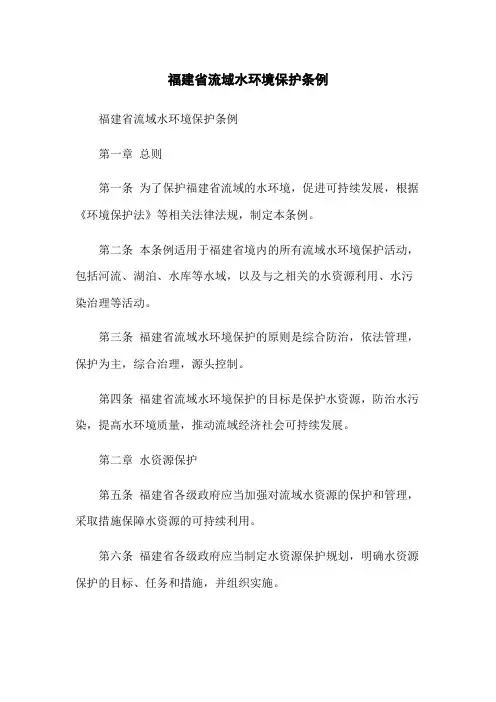 福建省流域水环境保护条例

福建省流域水环境保护条例

第一章 总则

第一条 为了保护福建省流域的水环境，促进可持续发展，根据《环境保护法》等相关法律法规，制定本条例。

第二条 本条例适用于福建省境内的所有流域水环境保护活动，包括河流、湖泊、水库等水域，以及与之相关的水资源利用、水污染治理等活动。

第三条 福建省流域水环境保护的原则是综合防治，依法管理，保护为主，综合治理，源头控制。

第四条 福建省流域水环境保护的目标是保护水资源，防治水污染，提高水环境质量，推动流域经济社会可持续发展。

第二章 水资源保护

第五条 福建省各级政府应当加强对流域水资源的保护和管理，采取措施保障水资源的可持续利用。

第六条 福建省各级政府应当制定水资源保护规划，明确水资源保护的目标、任务和措施，并组织实施。